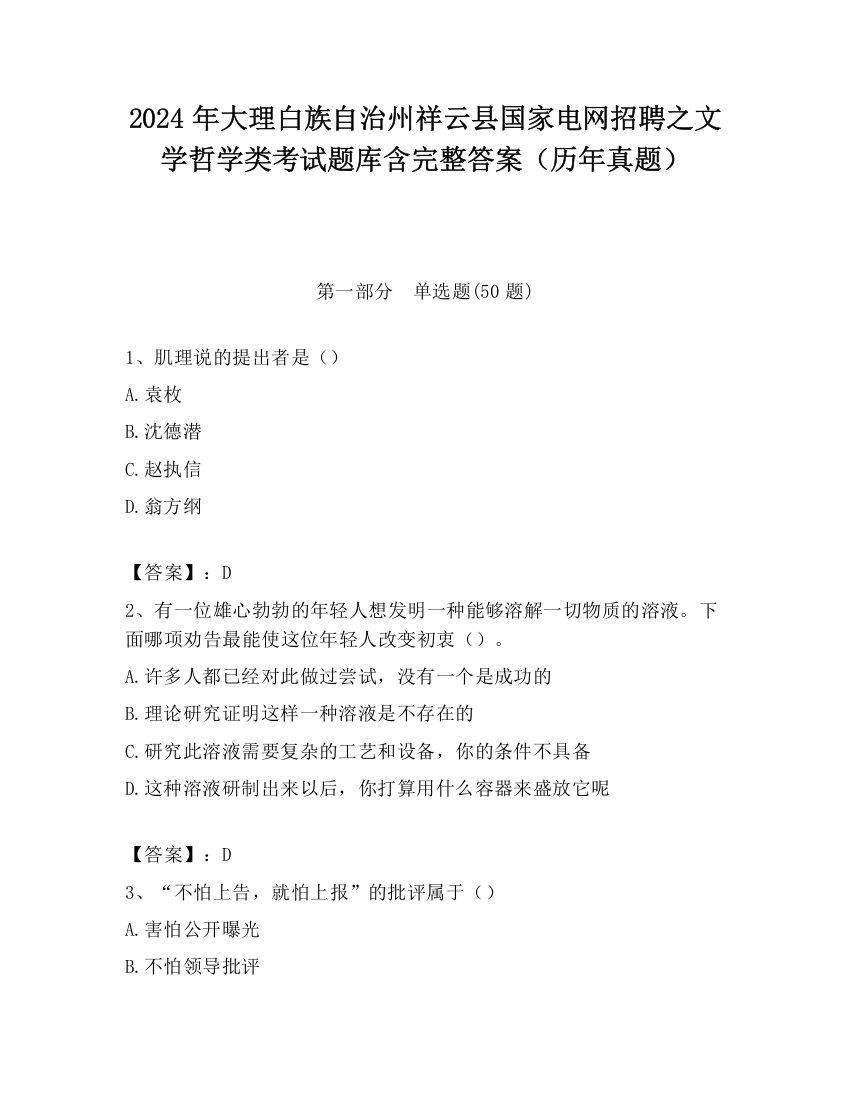 2024 年大理白族自治州祥云县国家电网招聘之文学哲学类考试题库含完整答案（历年真题）

第一部分　单选题(50 题)

1、肌理说的提出者是（）

A.袁枚

B.沈德潜

C.赵执信

D.翁方纲

【答案】：D

2、有一位雄心勃勃的年轻人想发明一种能够溶解一切物质的溶液。下面哪项劝告最能使这位年轻人改变初衷（）。

A.许多人都已经对此做过尝试，没有一个是成功的

B.理论研究证明这样一种溶液是不存在的

C.研究此溶液需要复杂的工艺和设备，你的条件不具备

D.这种溶液研制出来以后，你打算用什么容器来盛放它呢

【答案】：D

3、“不怕上告，就怕上报”的批评属于（）

A.害怕公开曝光

B.不怕领导批评